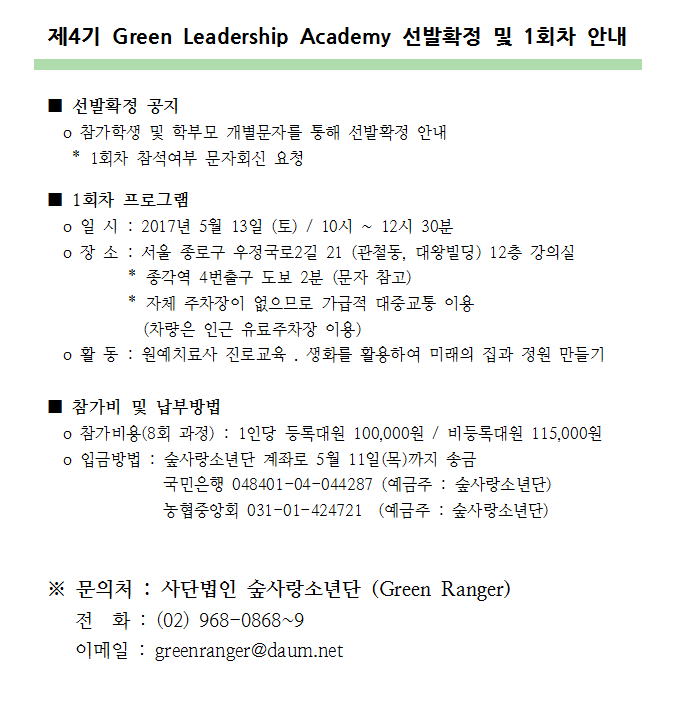 제4기 Green Leadership Academy 선발확정 및 1회차 안내

■ 선발확정 공지
o 참가학생 및 학부모 개별문자를 통해 선발확정 안내
* 1회차 참석여부 문자회신 요청

■ 1회차 프로그램
o 일 시 : 2017년 5월 13일 (토) / 10시 ~ 12시 30분
o 장 소 : 서울 종로구 우정국로2길 21 (관철동, 대왕빌딩) 12층 강의실
* 종각역 4번출구 도보 2분 (문자 참고)
* 자체 주차장이 없으므로 가급적 대중교통 이용
(차량은 인근 유료주차장 이용)
o 활 동 : 원예치료사 진로교육 . 생화를 활용하여 미래의 집과 정원 만들기

■ 참가비 및 납부방법
o 참가비용(8회 과정) : 1인당 등록대원 100,000원 / 비등록대원 115,000원
o 입금방법 : 숲사랑소년단 계좌로 5월 11일(목)까지 송금
국민은행 048401-04-044287 (예금주 : 숲사랑소년단)
농협중앙회 031-01-424721 (예금주 : 숲사랑소년단)

※ 문의처 : 사단법인 숲사랑소년단 (Green Ranger)
전 화 : (02) 968-0868~9
이메일 : greenranger@daum.net